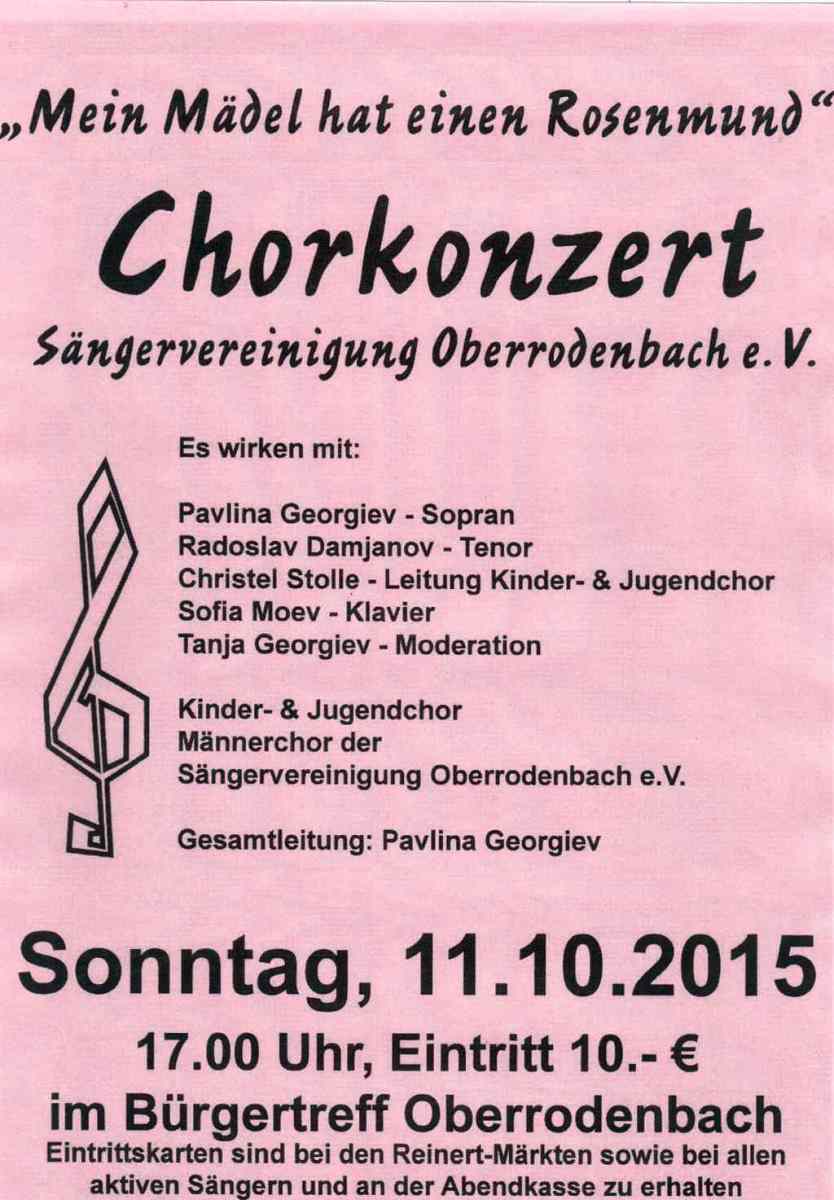 „Mein Mädel hat einen Rosenmund“

Chorkonzert

Sängervereinigung Oberrodenbach e.V.

Es wirken mit:

Pavlina Georgiev - Sopran
Radoslav Damjanov - Tenor
Christel Stolle - Leitung Kinder- & Jugendchor
Sofia Moev - Klavier
Tanja Georgiev - Moderation

Kinder- & Jugendchor
Männerchor der
Sängervereinigung Oberrodenbach e.V.

Gesamtleitung: Pavlina Georgiev

Sonntag, 11.10.2015

17.00 Uhr, Eintritt 10.- €

im Bürgertreff Oberrodenbach

Eintrittskarten sind bei den Reinert-Märkten sowie bei allen aktiven Sängern und an der Abendkasse zu erhalten